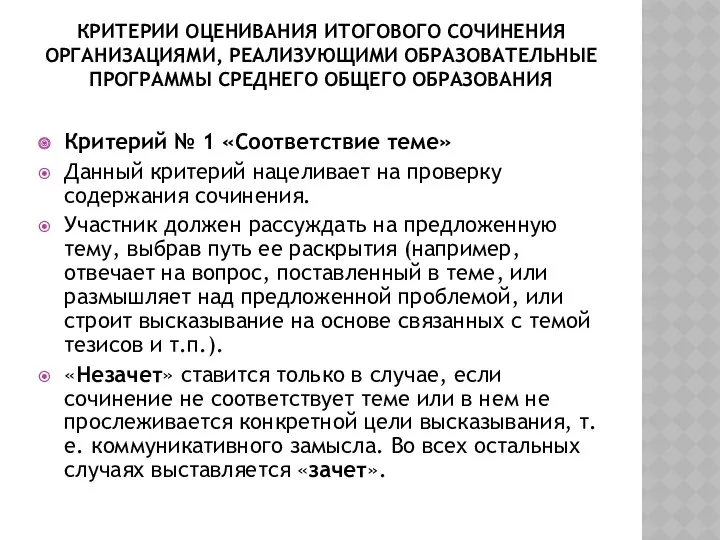 КРИТЕРИИ ОЦЕНИВАНИЯ ИТОГОВОГО СОЧИНЕНИЯ ОРГАНИЗАЦИЯМИ, РЕАЛИЗУЮЩИМИ ОБРАЗОВАТЕЛЬНЫЕ ПРОГРАММЫ СРЕДНЕГО ОБЩЕГО ОБРАЗОВАНИЯ

Критерий № 1 «Соответствие теме»

Данный критерий нацеливает на проверку содержания сочинения.

Участник должен рассуждать на предложенную тему, выбрав путь ее раскрытия (например, отвечает на вопрос, поставленный в теме, или размышляет над предложенной проблемой, или строит высказывание на основе связанных с темой тезисов и т.п.).

«Незачет» ставится только в случае, если сочинение не соответствует теме или в нем не прослеживается конкретной цели высказывания, т. е. коммуникативного замысла. Во всех остальных случаях выставляется «зачет».